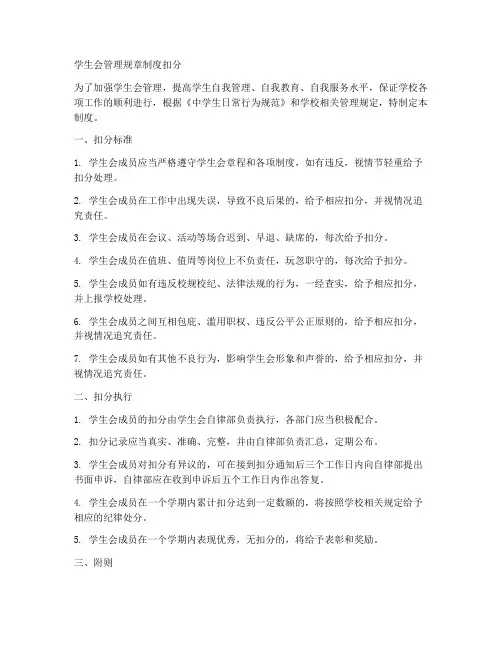 学生会管理规章制度扣分

为了加强学生会管理，提高学生自我管理、自我教育、自我服务水平，保证学校各项工作的顺利进行，根据《中学生日常行为规范》和学校相关管理规定，特制定本制度。

一、扣分标准

1. 学生会成员应当严格遵守学生会章程和各项制度，如有违反，视情节轻重给予扣分处理。

2. 学生会成员在工作中出现失误，导致不良后果的，给予相应扣分，并视情况追究责任。

3. 学生会成员在会议、活动等场合迟到、早退、缺席的，每次给予扣分。

4. 学生会成员在值班、值周等岗位上不负责任，玩忽职守的，每次给予扣分。

5. 学生会成员如有违反校规校纪、法律法规的行为，一经查实，给予相应扣分，并上报学校处理。

6. 学生会成员之间互相包庇、滥用职权、违反公平公正原则的，给予相应扣分，并视情况追究责任。

7. 学生会成员如有其他不良行为，影响学生会形象和声誉的，给予相应扣分，并视情况追究责任。

二、扣分执行

1. 学生会成员的扣分由学生会自律部负责执行，各部门应当积极配合。

2. 扣分记录应当真实、准确、完整，并由自律部负责汇总，定期公布。

3. 学生会成员对扣分有异议的，可在接到扣分通知后三个工作日内向自律部提出书面申诉，自律部应在收到申诉后五个工作日内作出答复。

4. 学生会成员在一个学期内累计扣分达到一定数额的，将按照学校相关规定给予相应的纪律处分。

5. 学生会成员在一个学期内表现优秀，无扣分的，将给予表彰和奖励。

三、附则